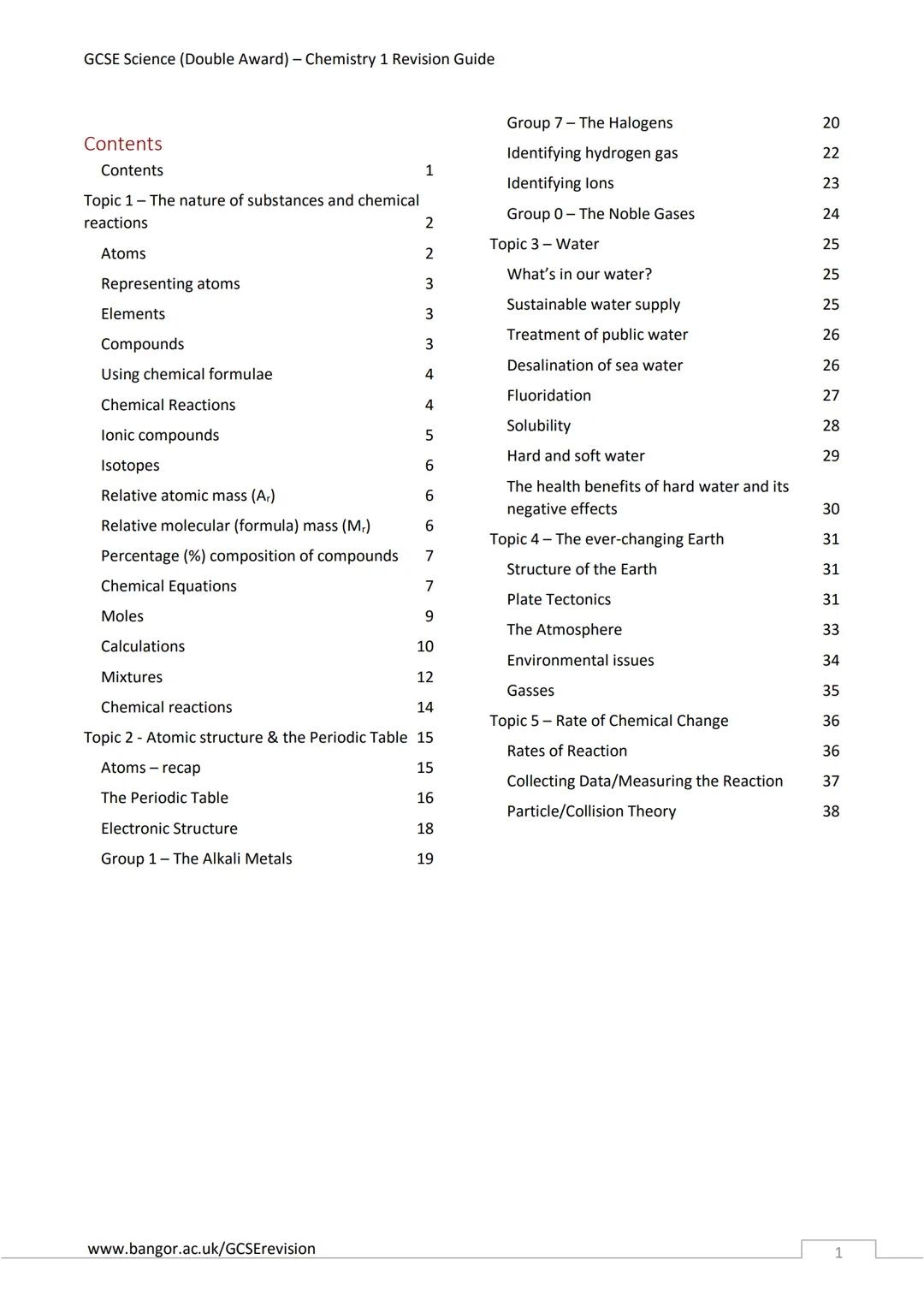 GCSE Science (Double Award) – Chemistry 1 Revision Guide

Contents

Contents 1

Topic 1 – The nature of substances and chemical reactions 2

Atoms 2

Representing atoms 3

Elements 3

Compounds 3

Using chemical formulae 4

Chemical Reactions 4

Ionic compounds 5

Isotopes 6

Relative atomic mass ($A_r$) 6

Relative molecular (formula) mass ($M_r$) 6

Percentage (%) composition of compounds 7

Chemical Equations 7

Moles 9

Calculations 10

Mixtures 12

Chemical reactions 14

Topic 2 - Atomic structure & the Periodic Table 15

Atoms – recap 15

The Periodic Table 16

Electronic Structure 18

Group 1 – The Alkali Metals 19

Group 7 – The Halogens 20

Identifying hydrogen gas 22

Identifying Ions 23

Group 0 – The Noble Gases 24

Topic 3 – Water 25

What's in our water? 25

Sustainable water supply 25

Treatment of public water 26

Desalination of sea water 26

Fluoridation 27

Solubility 28

Hard and soft water 29

The health benefits of hard water and its negative effects 30

Topic 4 – The ever-changing Earth 31

Structure of the Earth 31

Plate Tectonics 31

The Atmosphere 33

Environmental issues 34

Gasses 35

Topic 5 – Rate of Chemical Change 36

Rates of Reaction 36

Collecting Data/Measuring the Reaction 37

Particle/Collision Theory 38

www.bangor.ac.uk/GCSErevision

1